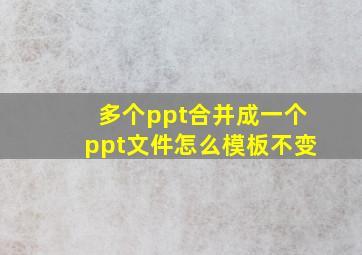 多个ppt合并成一个ppt文件怎么模板不变